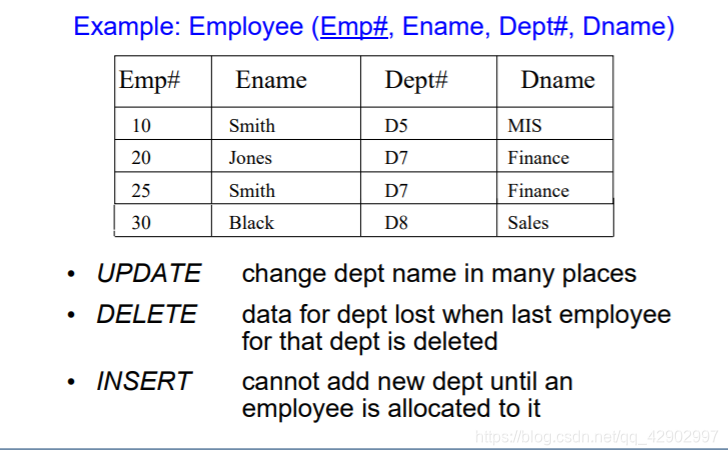 Example: Employee (Emp#, Ename, Dept#, Dname)

| Emp# | Ename | Dept# | Dname |
|---|---|---|---|
| 10 | Smith | D5 | MIS |
| 20 | Jones | D7 | Finance |
| 25 | Smith | D7 | Finance |
| 30 | Black | D8 | Sales |

• UPDATE change dept name in many places

• DELETE data for dept lost when last employee for that dept is deleted

• INSERT cannot add new dept until an employee is allocated to it

https://blog.csdn.net/qq_42902997